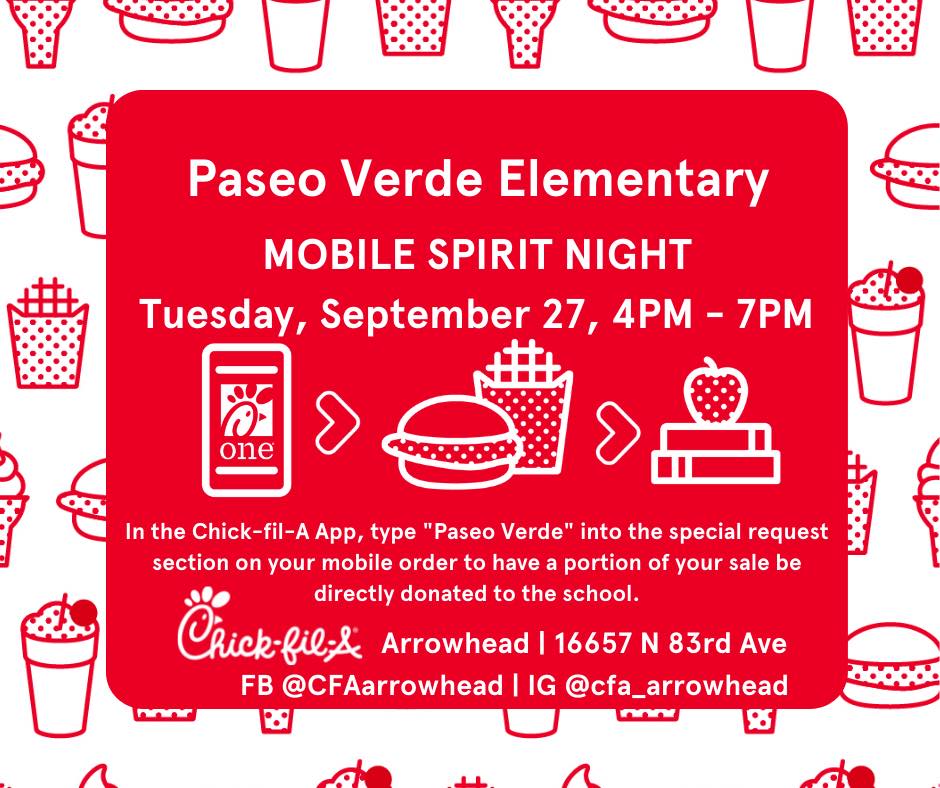 Paseo Verde Elementary

MOBILE SPIRIT NIGHT

Tuesday, September 27, 4PM - 7PM

one

In the Chick-fil-A App, type "Paseo Verde" into the special request section on your mobile order to have a portion of your sale be directly donated to the school.

Chick-fil-A Arrowhead | 16657 N 83rd Ave

FB @CFAarrowhead | IG @cfa_arrowhead